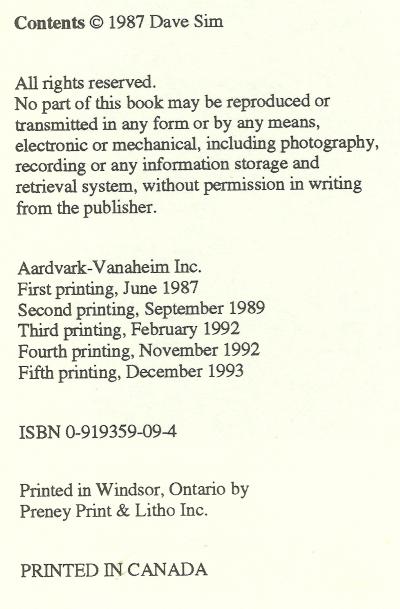 Contents © 1987 Dave Sim

All rights reserved.
No part of this book may be reproduced or transmitted in any form or by any means, electronic or mechanical, including photography, recording or any information storage and retrieval system, without permission in writing from the publisher.

Aardvark-Vanaheim Inc.
First printing, June 1987
Second printing, September 1989
Third printing, February 1992
Fourth printing, November 1992
Fifth printing, December 1993

ISBN 0-919359-09-4

Printed in Windsor, Ontario by
Preney Print & Litho Inc.

PRINTED IN CANADA